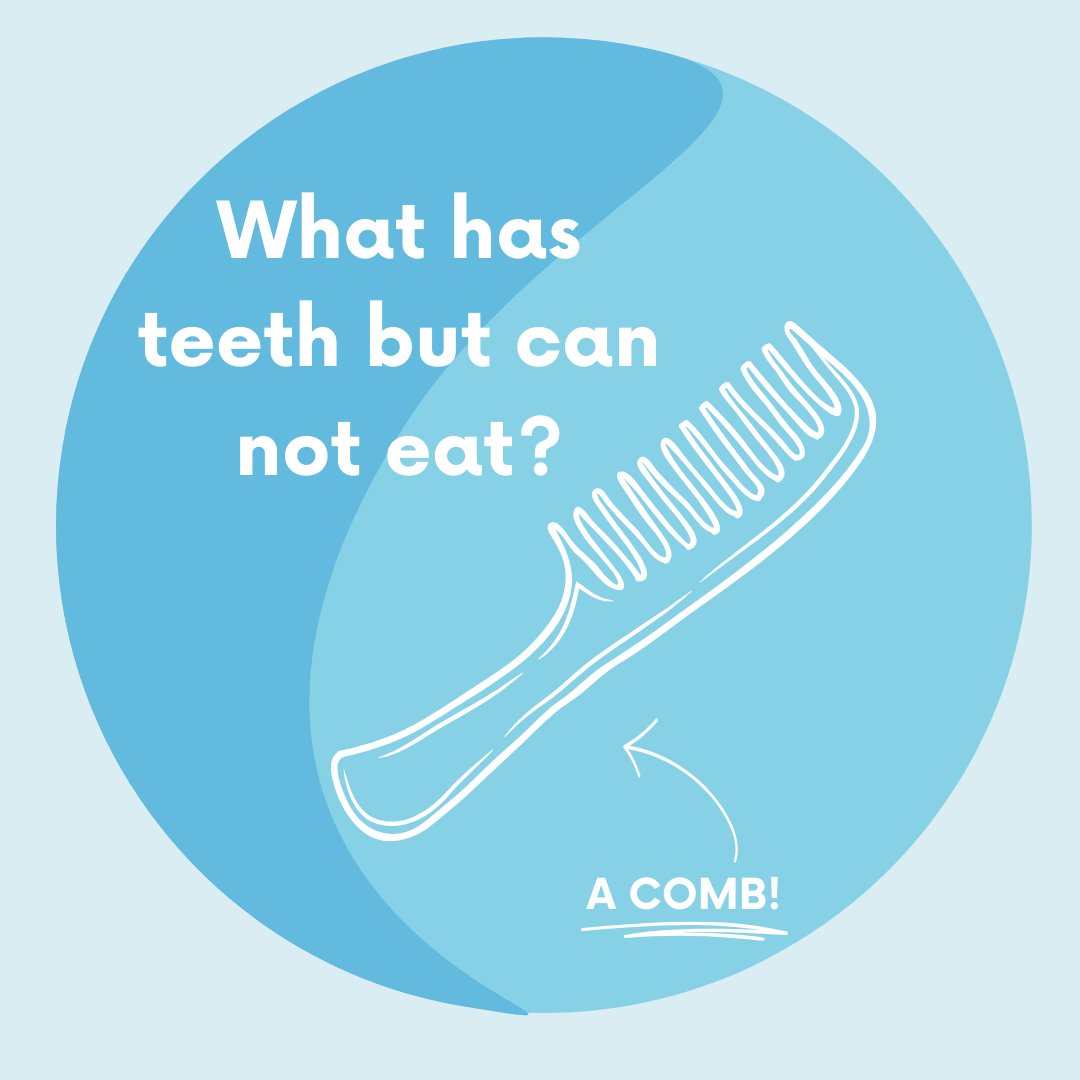 What has teeth but can not eat?

A COMB!